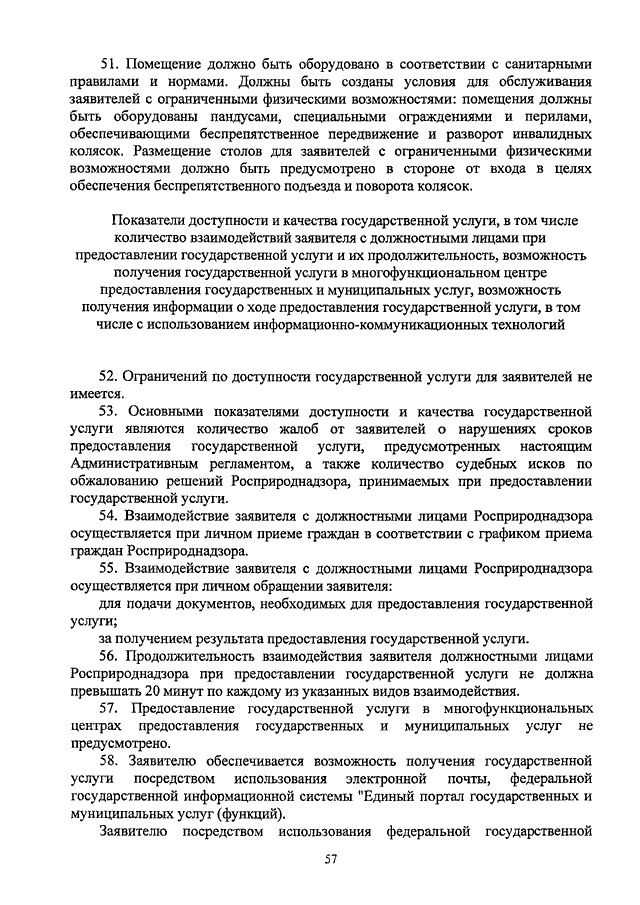 51. Помещение должно быть оборудовано в соответствии с санитарными правилами и нормами. Должны быть созданы условия для обслуживания заявителей с ограниченными физическими возможностями: помещения должны быть оборудованы пандусами, специальными ограждениями и перилами, обеспечивающими беспрепятственное передвижение и разворот инвалидных колясок. Размещение столов для заявителей с ограниченными физическими возможностями должно быть предусмотрено в стороне от входа в целях обеспечения беспрепятственного подъезда и поворота колясок.

Показатели доступности и качества государственной услуги, в том числе количество взаимодействий заявителя с должностными лицами при предоставлении государственной услуги и их продолжительность, возможность получения государственной услуги в многофункциональном центре предоставления государственных и муниципальных услуг, возможность получения информации о ходе предоставления государственной услуги, в том числе с использованием информационно-коммуникационных технологий

52. Ограничений по доступности государственной услуги для заявителей не имеется.

53. Основными показателями доступности и качества государственной услуги являются количество жалоб от заявителей о нарушениях сроков предоставления государственной услуги, предусмотренных настоящим Административным регламентом, а также количество судебных исков по обжалованию решений Росприроднадзора, принимаемых при предоставлении государственной услуги.

54. Взаимодействие заявителя с должностными лицами Росприроднадзора осуществляется при личном приеме граждан в соответствии с графиком приема граждан Росприроднадзора.

55. Взаимодействие заявителя с должностными лицами Росприроднадзора осуществляется при личном обращении заявителя:

для подачи документов, необходимых для предоставления государственной услуги;

за получением результата предоставления государственной услуги.

56. Продолжительность взаимодействия заявителя должностными лицами Росприроднадзора при предоставлении государственной услуги не должна превышать 20 минут по каждому из указанных видов взаимодействия.

57. Предоставление государственной услуги в многофункциональных центрах предоставления государственных и муниципальных услуг не предусмотрено.

58. Заявителю обеспечивается возможность получения государственной услуги посредством использования электронной почты, федеральной государственной информационной системы "Единый портал государственных и муниципальных услуг (функций).

Заявителю посредством использования федеральной государственной

57